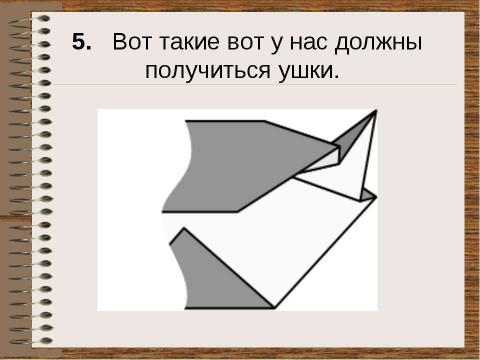 5. Вот такие вот у нас должны получиться ушки.